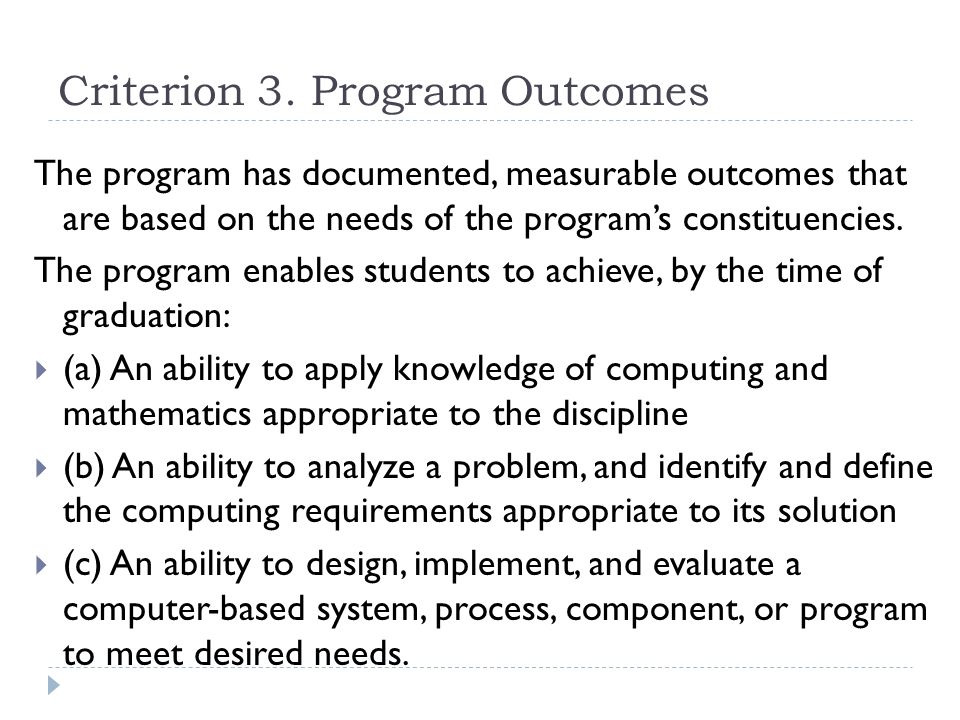 Criterion 3. Program Outcomes

The program has documented, measurable outcomes that are based on the needs of the program's constituencies.

The program enables students to achieve, by the time of graduation:

(a) An ability to apply knowledge of computing and mathematics appropriate to the discipline

(b) An ability to analyze a problem, and identify and define the computing requirements appropriate to its solution

(c) An ability to design, implement, and evaluate a computer-based system, process, component, or program to meet desired needs.